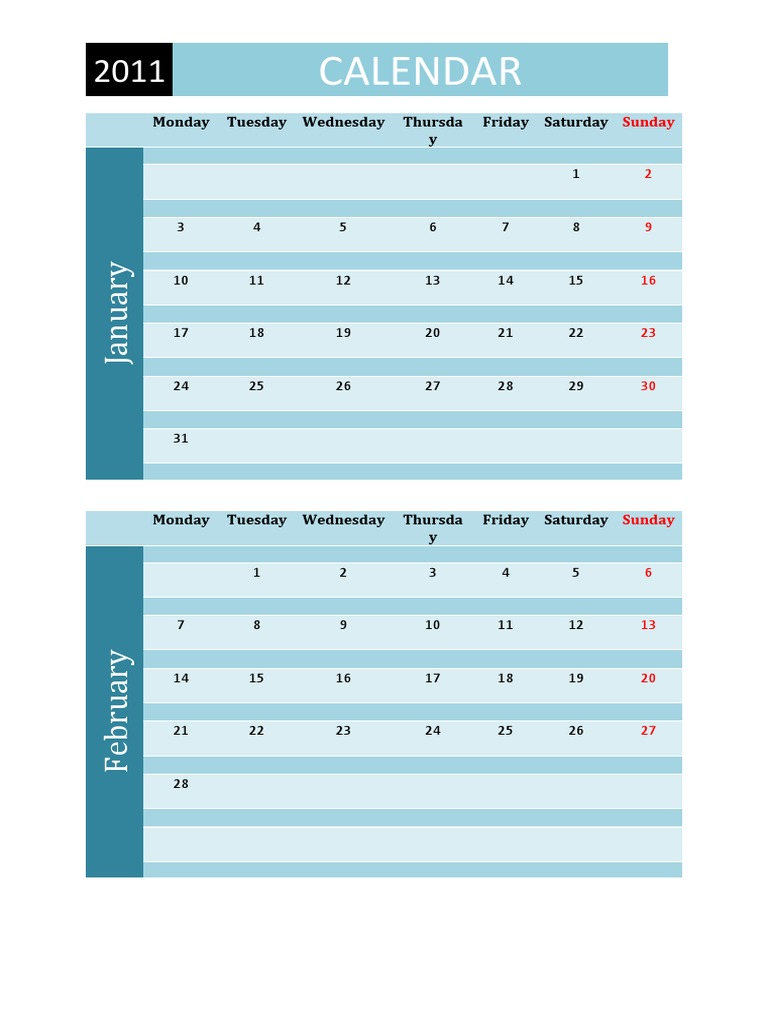 2011 CALENDAR

January

| Monday | Tuesday | Wednesday | Thursday | Friday | Saturday | Sunday |
|---|---|---|---|---|---|---|
| | | | | | 1 | 2 |
| 3 | 4 | 5 | 6 | 7 | 8 | 9 |
| 10 | 11 | 12 | 13 | 14 | 15 | 16 |
| 17 | 18 | 19 | 20 | 21 | 22 | 23 |
| 24 | 25 | 26 | 27 | 28 | 29 | 30 |
| 31 | | | | | | |

February

| Monday | Tuesday | Wednesday | Thursday | Friday | Saturday | Sunday |
|---|---|---|---|---|---|---|
| | 1 | 2 | 3 | 4 | 5 | 6 |
| 7 | 8 | 9 | 10 | 11 | 12 | 13 |
| 14 | 15 | 16 | 17 | 18 | 19 | 20 |
| 21 | 22 | 23 | 24 | 25 | 26 | 27 |
| 28 | | | | | | |